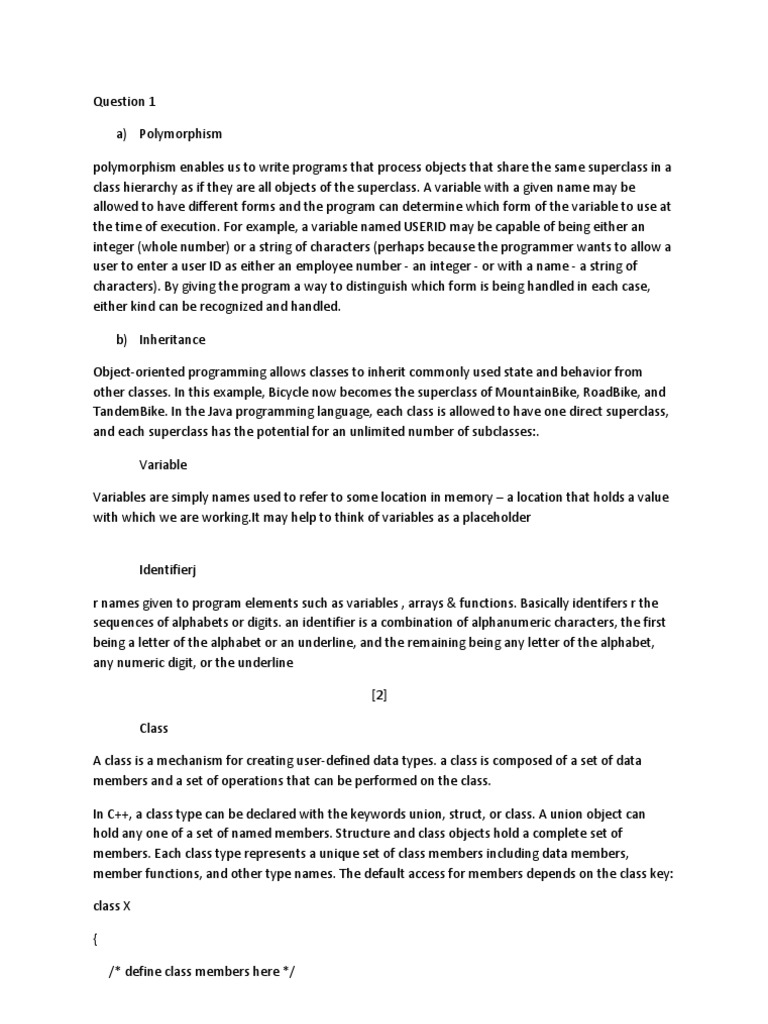 Question 1

a) Polymorphism

polymorphism enables us to write programs that process objects that share the same superclass in a class hierarchy as if they are all objects of the superclass. A variable with a given name may be allowed to have different forms and the program can determine which form of the variable to use at the time of execution. For example, a variable named USERID may be capable of being either an integer (whole number) or a string of characters (perhaps because the programmer wants to allow a user to enter a user ID as either an employee number - an integer - or with a name - a string of characters). By giving the program a way to distinguish which form is being handled in each case, either kind can be recognized and handled.

b) Inheritance

Object-oriented programming allows classes to inherit commonly used state and behavior from other classes. In this example, Bicycle now becomes the superclass of MountainBike, RoadBike, and TandemBike. In the Java programming language, each class is allowed to have one direct superclass, and each superclass has the potential for an unlimited number of subclasses:.

Variable

Variables are simply names used to refer to some location in memory – a location that holds a value with which we are working.It may help to think of variables as a placeholder

Identifierj

r names given to program elements such as variables , arrays & functions. Basically identifers r the sequences of alphabets or digits. an identifier is a combination of alphanumeric characters, the first being a letter of the alphabet or an underline, and the remaining being any letter of the alphabet, any numeric digit, or the underline

[2]

Class

A class is a mechanism for creating user-defined data types. a class is composed of a set of data members and a set of operations that can be performed on the class.

In C++, a class type can be declared with the keywords union, struct, or class. A union object can hold any one of a set of named members. Structure and class objects hold a complete set of members. Each class type represents a unique set of class members including data members, member functions, and other type names. The default access for members depends on the class key:

class X

{

/* define class members here */